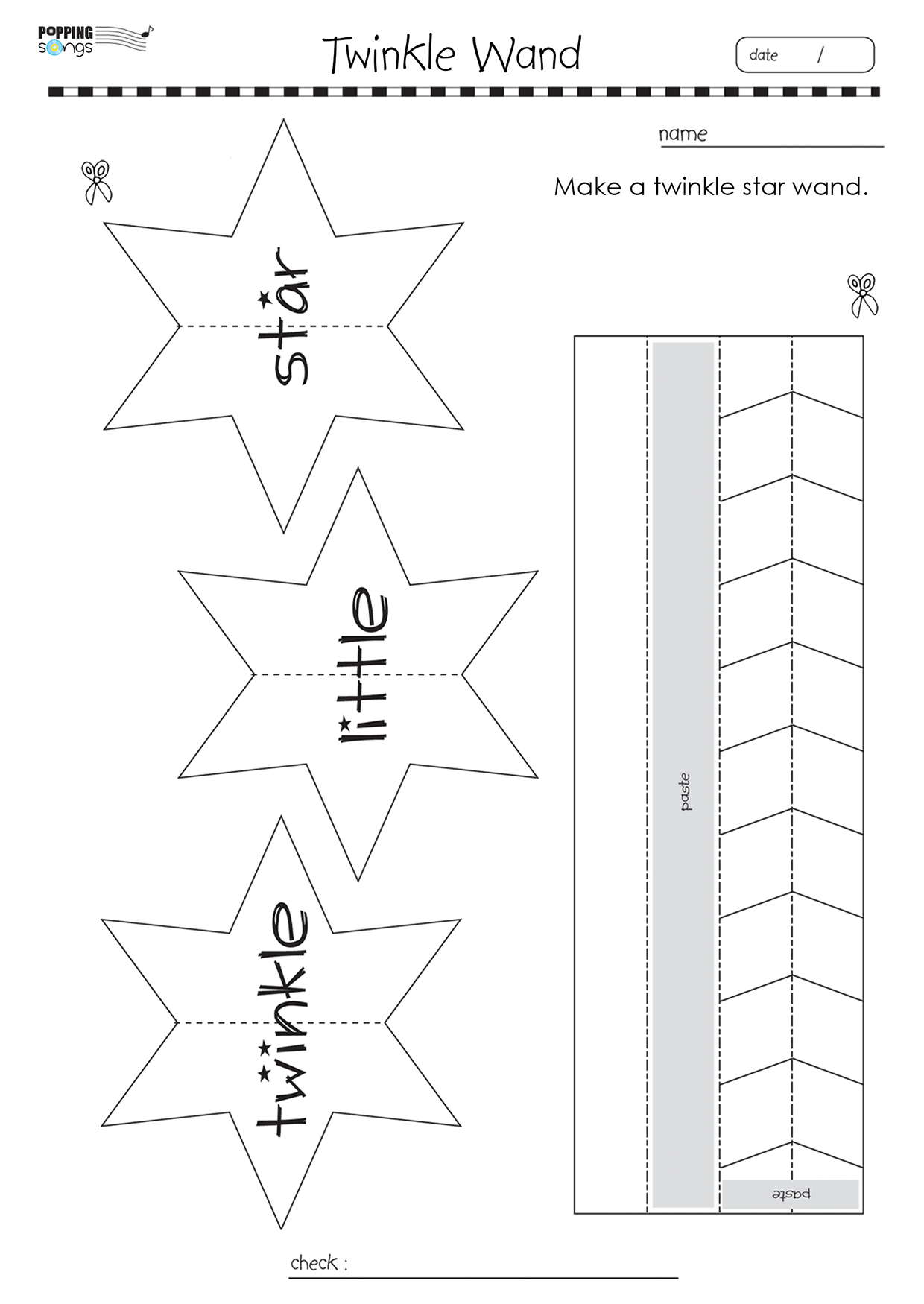 POPPING songs

Twinkle Wand

date /

name ____

Make a twinkle star wand.

star

little

twinkle

paste

paste

check : ____